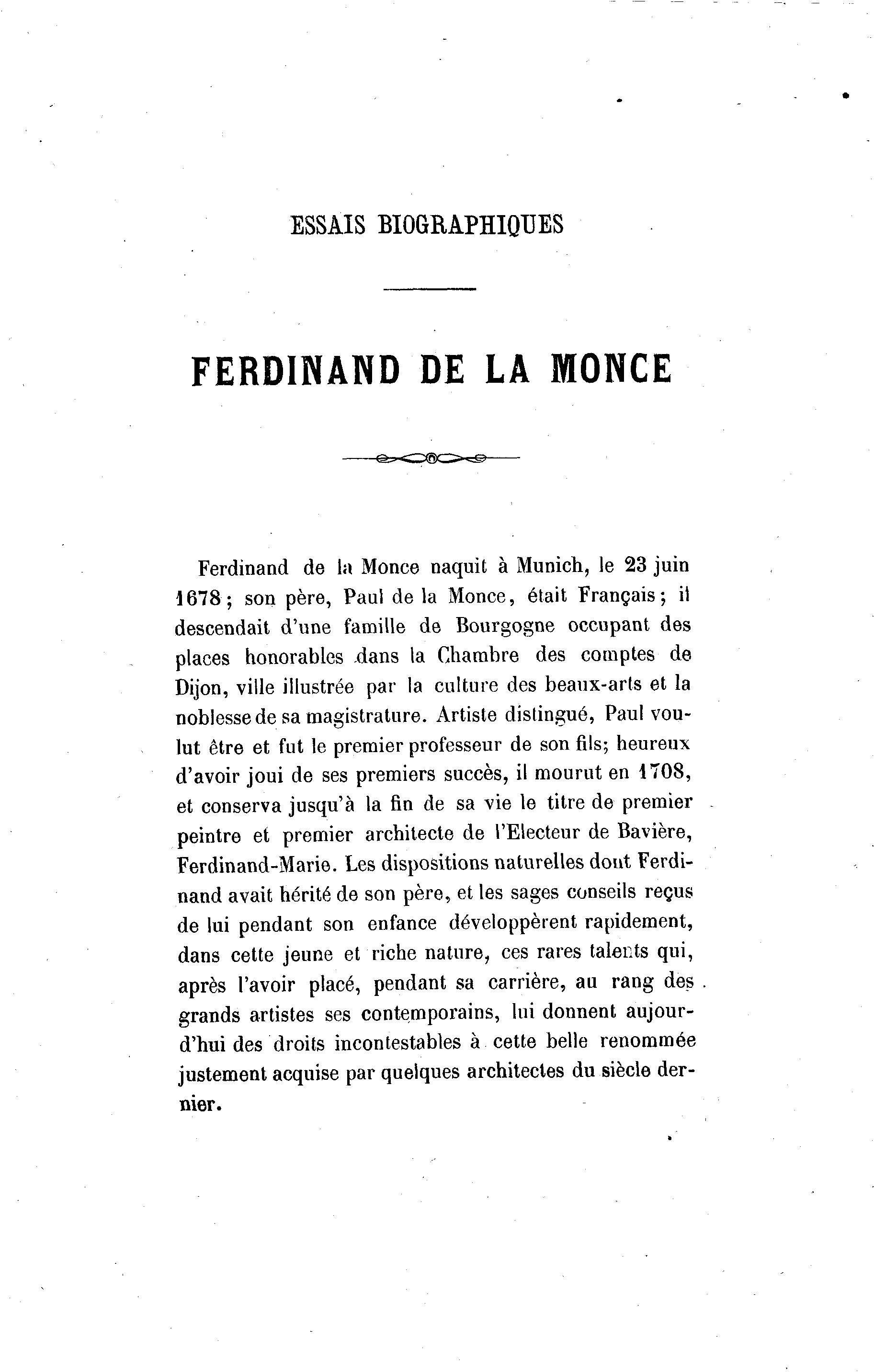 ESSAIS BIOGRAPHIQUES

FERDINAND DE LA MONCE

Ferdinand de la Monce naquit à Munich, le 23 juin 1678; son père, Paul de la Monce, était Français; il descendait d'une famille de Bourgogne occupant des places honorables dans la Chambre des comptes de Dijon, ville illustrée par la culture des beaux-arts et la noblesse de sa magistrature. Artiste distingué, Paul voulut être et fut le premier professeur de son fils; heureux d'avoir joui de ses premiers succès, il mourut en 1708, et conserva jusqu'à la fin de sa vie le titre de premier peintre et premier architecte de l'Electeur de Bavière, Ferdinand-Marie. Les dispositions naturelles dont Ferdinand avait hérité de son père, et les sages conseils reçus de lui pendant son enfance développèrent rapidement, dans cette jeune et riche nature, ces rares talents qui, après l'avoir placé, pendant sa carrière, au rang des grands artistes ses contemporains, lui donnent aujourd'hui des droits incontestables à cette belle renommée justement acquise par quelques architectes du siècle dernier.